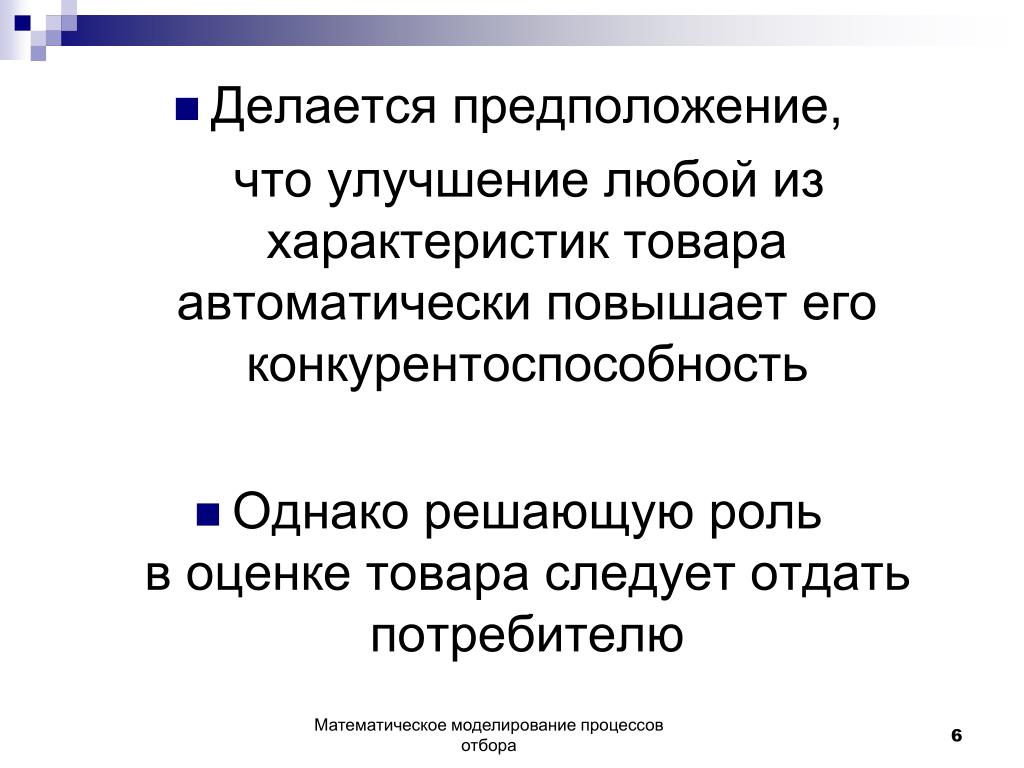 Делается предположение, что улучшение любой из характеристик товара автоматически повышает его конкурентоспособность

Однако решающую роль в оценке товара следует отдать потребителю

Математическое моделирование процессов отбора

6